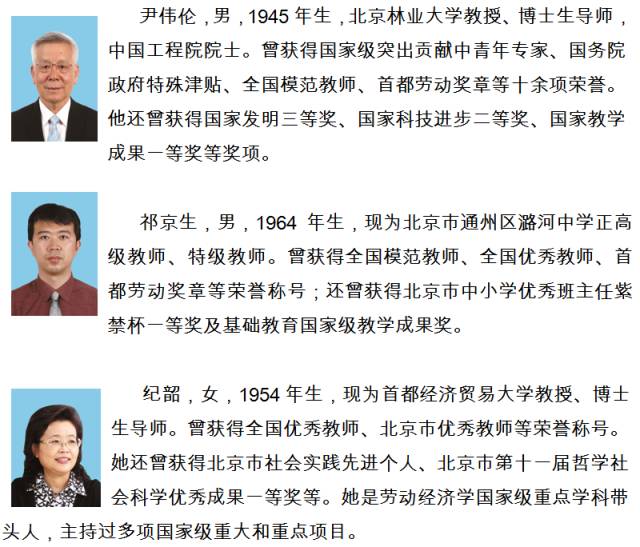 尹伟伦，男，1945年生，北京林业大学教授、博士生导师，中国工程院院士。曾获得国家级突出贡献中青年专家、国务院政府特殊津贴、全国模范教师、首都劳动奖章等十余项荣誉。他还曾获得国家发明三等奖、国家科技进步二等奖、国家教学成果一等奖等奖项。

祁京生，男，1964年生，现为北京市通州区潞河中学正高级教师、特级教师。曾获得全国模范教师、全国优秀教师、首都劳动奖章等荣誉称号；还曾获得北京市中小学优秀班主任紫禁杯一等奖及基础教育国家级教学成果奖。

纪韶，女，1954年生，现为首都经济贸易大学教授、博士生导师。曾获得全国优秀教师、北京市优秀教师等荣誉称号。她还曾获得北京市社会实践先进个人、北京市第十一届哲学社会科学优秀成果一等奖等。她是劳动经济学国家级重点学科带头人，主持过多项国家级重大和重点项目。